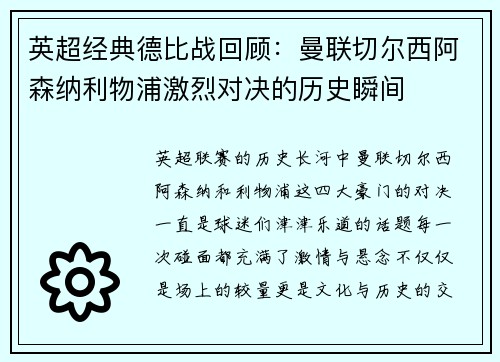 英超经典德比战回顾：曼联切尔西阿森纳利物浦激烈对决的历史瞬间

英超联赛的历史长河中曼联切尔西阿森纳和利物浦这四大豪门的对决一直是球迷们津津乐道的话题每一次碰面都充满了激情与悬念不仅仅是场上的较量更是文化与历史的交